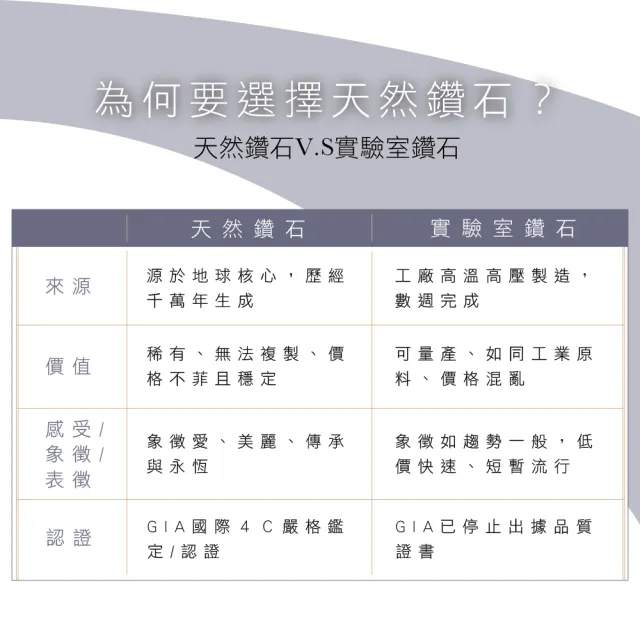 為何要選擇天然鑽石？
天然鑽石V.S實驗室鑽石

| | 天然鑽石 | 實驗室鑽石 |
|---|---|---|
| 來源 | 源於地球核心，歷經千萬年生成 | 工廠高溫高壓製造，數週完成 |
| 價值 | 稀有、無法複製、價格不菲且穩定 | 可量產、如同工業原料、價格混亂 |
| 感受/象徵/表徵 | 象徵愛、美麗、傳承與永恆 | 象徵如趨勢一般，低價快速、短暫流行 |
| 認證 | GIA國際4C嚴格鑑定/認證 | GIA已停止出據品質證書 |